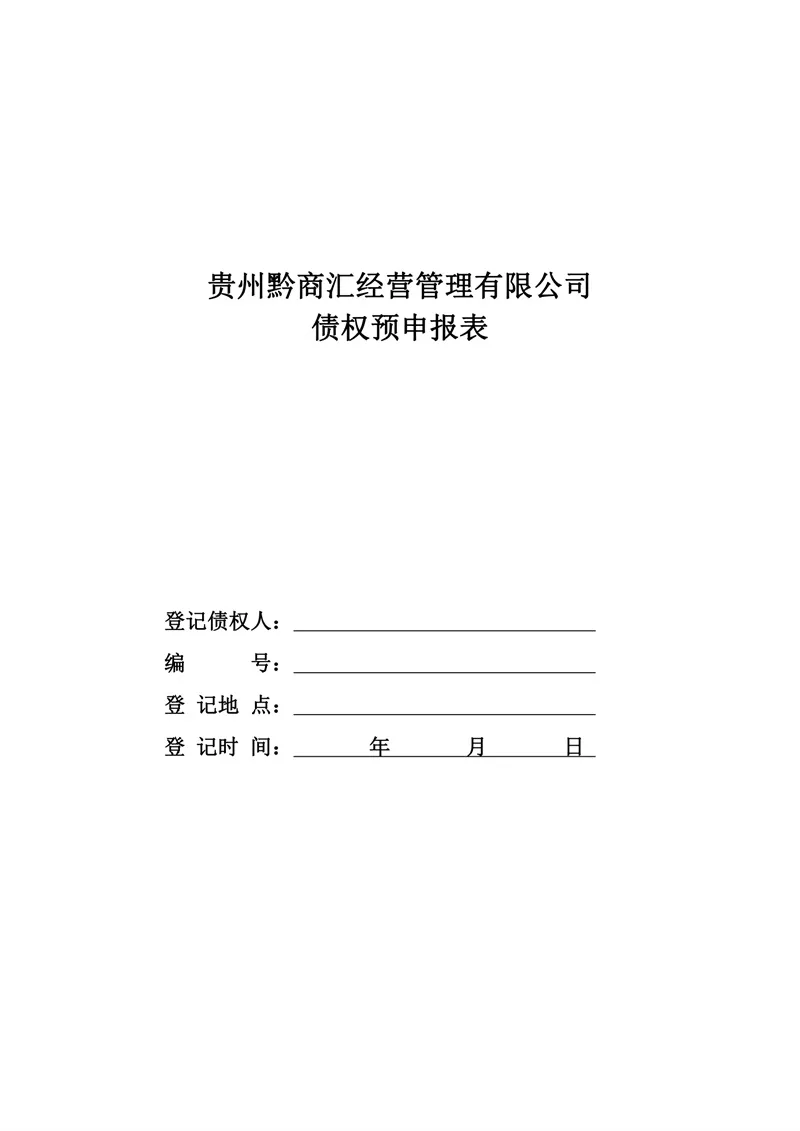 贵州黔商汇经营管理有限公司
债权预申报表

登记债权人：

编　　号：

登 记地 点：

登 记时 间：　　　年　　　月　　　日